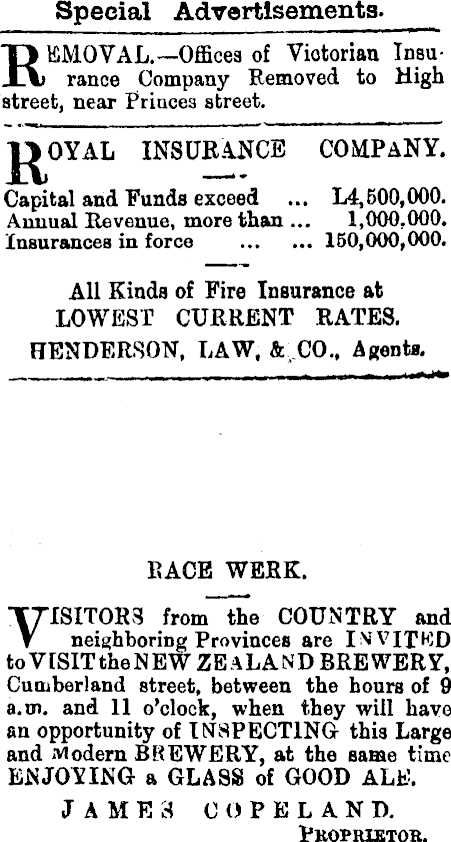 Special Advertisements.

REMOVAL.—Offices of Victorian Insurance Company Removed to High street, near Princes street.

ROYAL INSURANCE COMPANY.

Capital and Funds exceed ... L4,500,000.
Annual Revenue, more than ... 1,000,000.
Insurances in force ... ... 150,000,000.

All Kinds of Fire Insurance at LOWEST CURRENT RATES.

HENDERSON, LAW, & CO., Agents.

RACE WERK.

VISITORS from the COUNTRY and neighboring Provinces are INVITED to VISIT the NEW ZEALAND BREWERY, Cumberland street, between the hours of 9 a.m. and 11 o'clock, when they will have an opportunity of INSPECTING this Large and Modern BREWERY, at the same time ENJOYING a GLASS of GOOD ALE.

JAMES COPELAND.
PROPRIETOR.